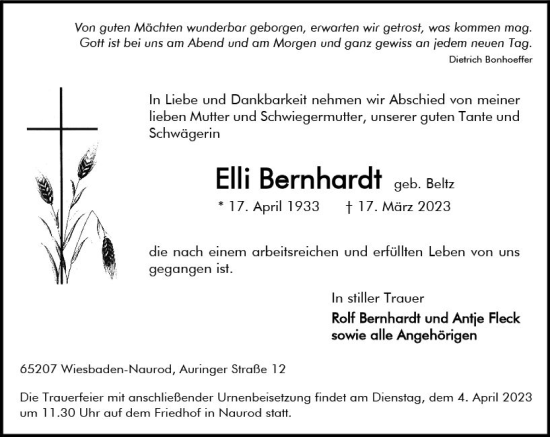 Von guten Mächten wunderbar geborgen, erwarten wir getrost, was kommen mag. Gott ist bei uns am Abend und am Morgen und ganz gewiss an jedem neuen Tag.
Dietrich Bonhoeffer

In Liebe und Dankbarkeit nehmen wir Abschied von meiner lieben Mutter und Schwiegermutter, unserer guten Tante und Schwägerin

Elli Bernhardt geb. Beltz
* 17. April 1933 † 17. März 2023

die nach einem arbeitsreichen und erfüllten Leben von uns gegangen ist.

In stiller Trauer
Rolf Bernhardt und Antje Fleck
sowie alle Angehörigen

65207 Wiesbaden-Naurod, Auringer Straße 12

Die Trauerfeier mit anschließender Urnenbeisetzung findet am Dienstag, dem 4. April 2023 um 11.30 Uhr auf dem Friedhof in Naurod statt.